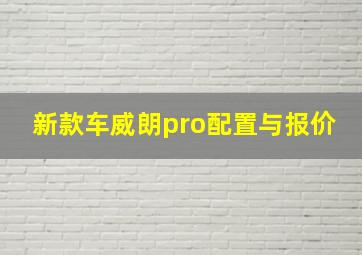 新款车威朗pro配置与报价